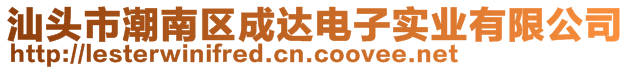 汕头市潮南区成达电子实业有限公司
http://lesterwinifred.cn.coovee.net